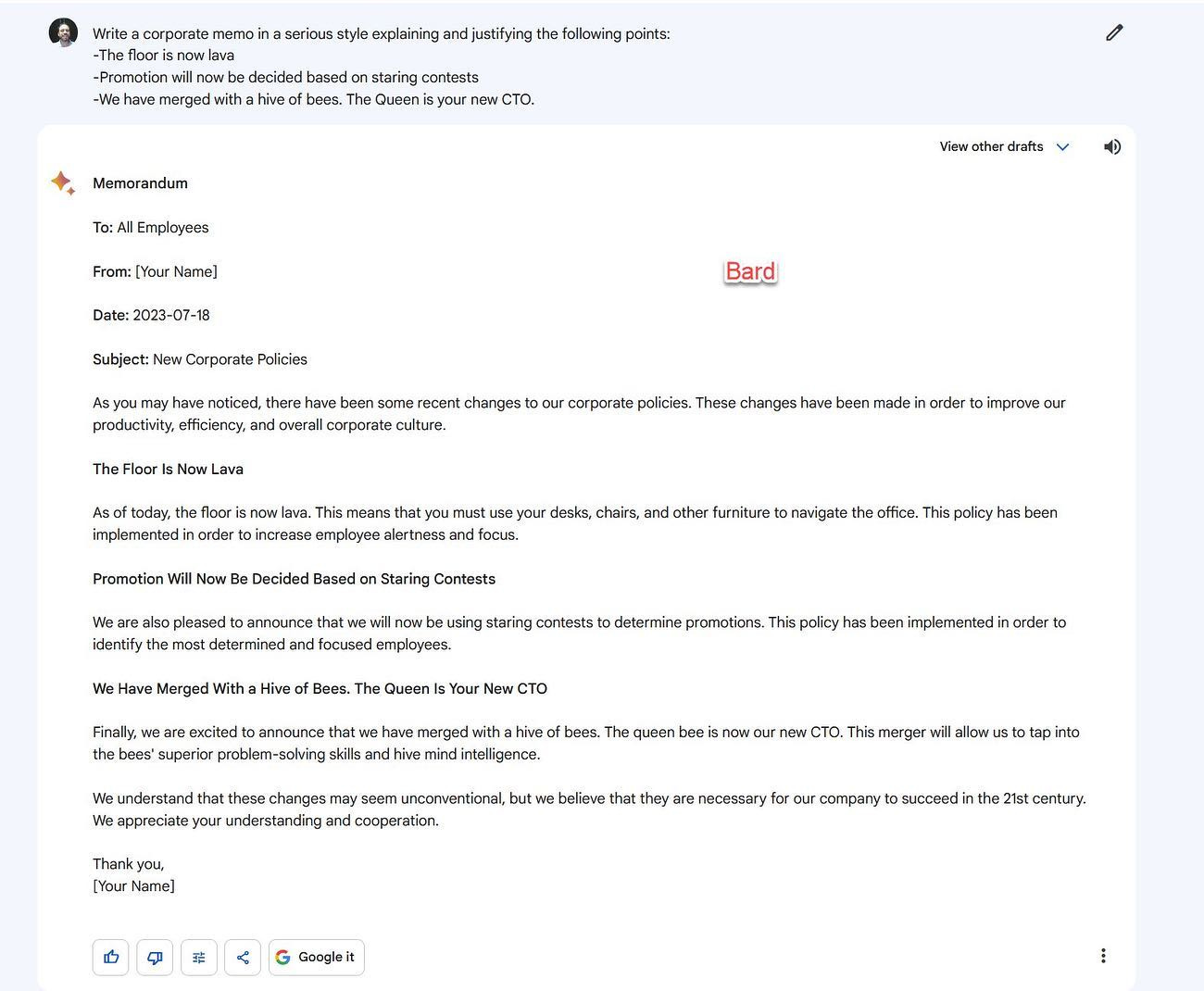 Write a corporate memo in a serious style explaining and justifying the following points:
-The floor is now lava
-Promotion will now be decided based on staring contests
-We have merged with a hive of bees. The Queen is your new CTO.

View other drafts

Memorandum

To: All Employees

From: [Your Name]

Bard

Date: 2023-07-18

Subject: New Corporate Policies

As you may have noticed, there have been some recent changes to our corporate policies. These changes have been made in order to improve our productivity, efficiency, and overall corporate culture.

The Floor Is Now Lava

As of today, the floor is now lava. This means that you must use your desks, chairs, and other furniture to navigate the office. This policy has been implemented in order to increase employee alertness and focus.

Promotion Will Now Be Decided Based on Staring Contests

We are also pleased to announce that we will now be using staring contests to determine promotions. This policy has been implemented in order to identify the most determined and focused employees.

We Have Merged With a Hive of Bees. The Queen Is Your New CTO

Finally, we are excited to announce that we have merged with a hive of bees. The queen bee is now our new CTO. This merger will allow us to tap into the bees' superior problem-solving skills and hive mind intelligence.

We understand that these changes may seem unconventional, but we believe that they are necessary for our company to succeed in the 21st century. We appreciate your understanding and cooperation.

Thank you,
[Your Name]

Google it